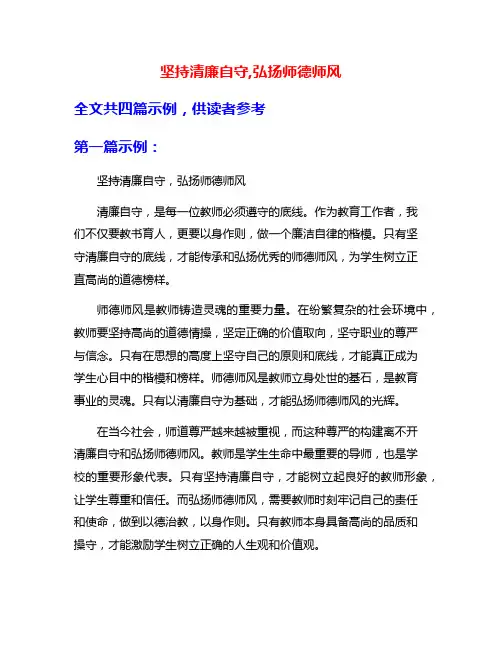 坚持清廉自守,弘扬师德师风

全文共四篇示例，供读者参考

第一篇示例：

坚持清廉自守，弘扬师德师风

清廉自守，是每一位教师必须遵守的底线。作为教育工作者，我们不仅要教书育人，更要以身作则，做一个廉洁自律的楷模。只有坚守清廉自守的底线，才能传承和弘扬优秀的师德师风，为学生树立正直高尚的道德榜样。

师德师风是教师铸造灵魂的重要力量。在纷繁复杂的社会环境中，教师要坚持高尚的道德情操，坚定正确的价值取向，坚守职业的尊严与信念。只有在思想的高度上坚守自己的原则和底线，才能真正成为学生心目中的楷模和榜样。师德师风是教师立身处世的基石，是教育事业的灵魂。只有以清廉自守为基础，才能弘扬师德师风的光辉。

在当今社会，师道尊严越来越被重视，而这种尊严的构建离不开清廉自守和弘扬师德师风。教师是学生生命中最重要的导师，也是学校的重要形象代表。只有坚持清廉自守，才能树立起良好的教师形象，让学生尊重和信任。而弘扬师德师风，需要教师时刻牢记自己的责任和使命，做到以德治教，以身作则。只有教师本身具备高尚的品质和操守，才能激励学生树立正确的人生观和价值观。